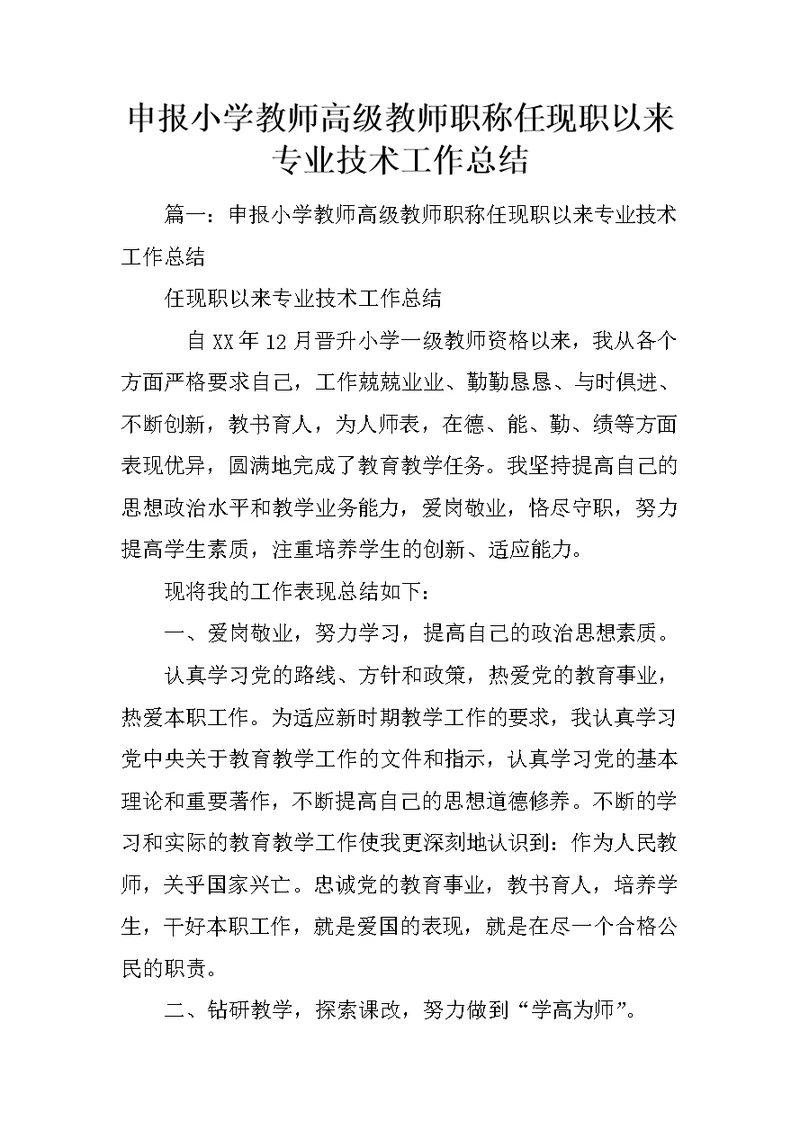 申报小学教师高级教师职称任现职以来专业技术工作总结

篇一：申报小学教师高级教师职称任现职以来专业技术工作总结

任现职以来专业技术工作总结

自XX年12月晋升小学一级教师资格以来，我从各个方面严格要求自己，工作兢兢业业、勤勤恳恳、与时俱进、不断创新，教书育人，为人师表，在德、能、勤、绩等方面表现优异，圆满地完成了教育教学任务。我坚持提高自己的思想政治水平和教学业务能力，爱岗敬业，恪尽守职，努力提高学生素质，注重培养学生的创新、适应能力。

现将我的工作表现总结如下：

一、爱岗敬业，努力学习，提高自己的政治思想素质。

认真学习党的路线、方针和政策，热爱党的教育事业，热爱本职工作。为适应新时期教学工作的要求，我认真学习党中央关于教育教学工作的文件和指示，认真学习党的基本理论和重要著作，不断提高自己的思想道德修养。不断的学习和实际的教育教学工作使我更深刻地认识到：作为人民教师，关乎国家兴亡。忠诚党的教育事业，教书育人，培养学生，干好本职工作，就是爱国的表现，就是在尽一个合格公民的职责。

二、钻研教学，探索课改，努力做到“学高为师”。